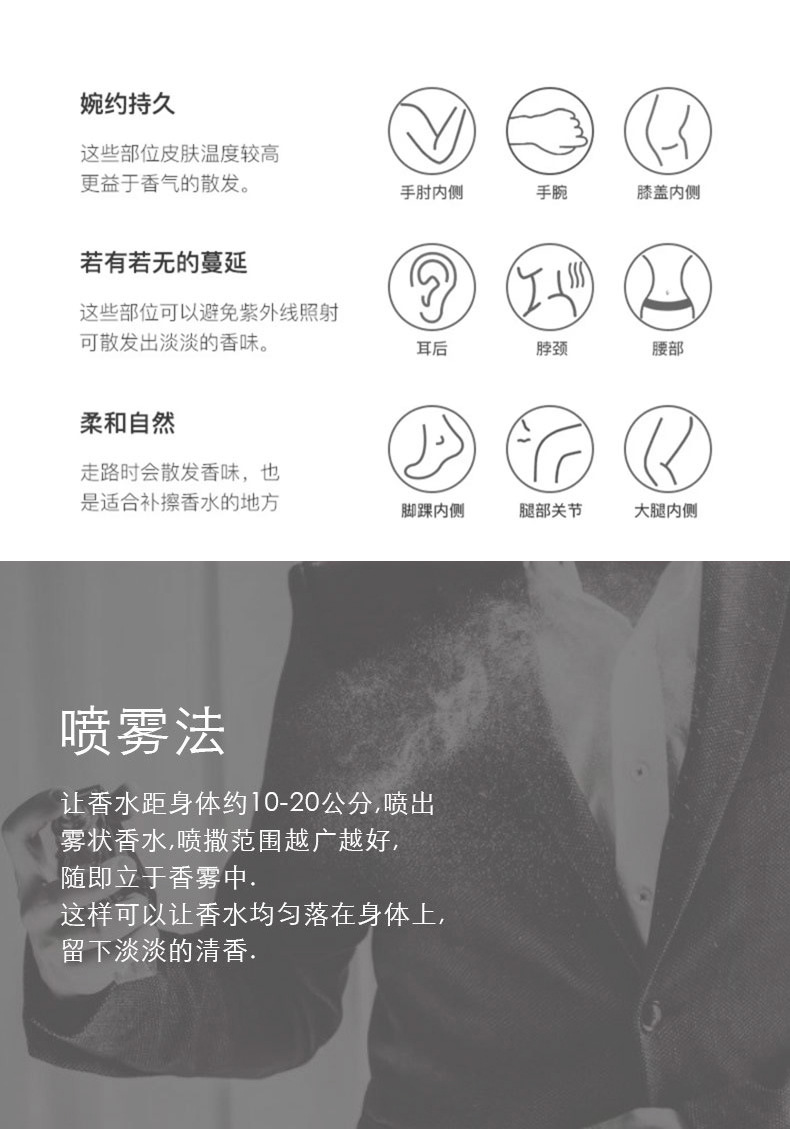 婉约持久

这些部位皮肤温度较高
更益于香气的散发。

手肘内侧 手腕 膝盖内侧

若有若无的蔓延

这些部位可以避免紫外线照射
可散发出淡淡的香味。

耳后 脖颈 腰部

柔和自然

走路时会散发香味，也
是适合补擦香水的地方

脚踝内侧 腿部关节 大腿内侧

喷雾法

让香水距身体约10-20公分,喷出
雾状香水,喷撒范围越广越好,
随即立于香雾中.
这样可以让香水均匀落在身体上,
留下淡淡的清香.